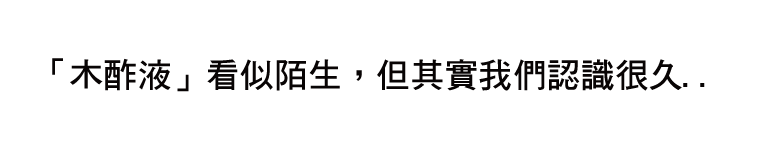 「木酢液」看似陌生，但其實我們認識很久. .